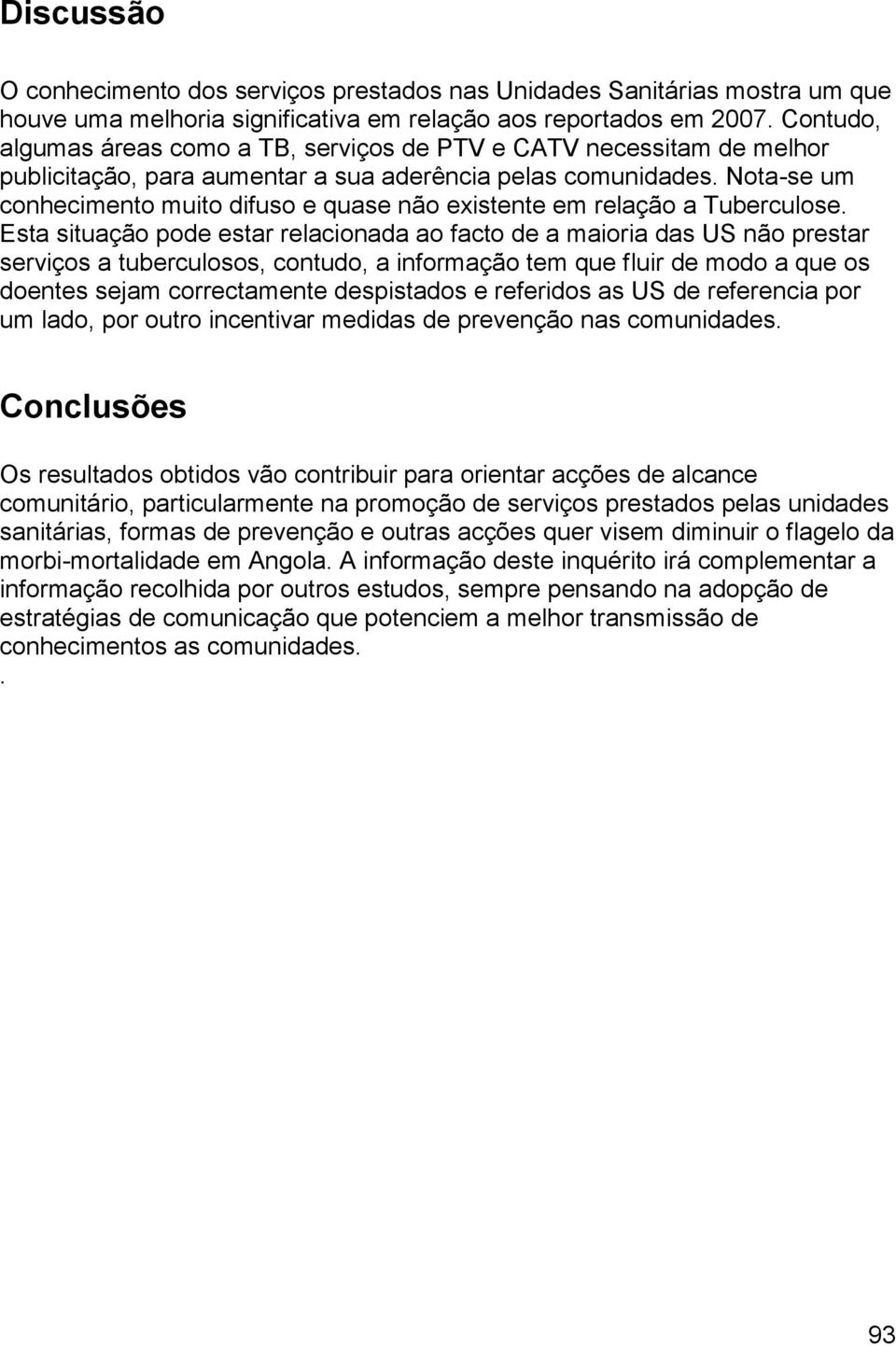 Discussão

O conhecimento dos serviços prestados nas Unidades Sanitárias mostra um que houve uma melhoria significativa em relação aos reportados em 2007. Contudo, algumas áreas como a TB, serviços de PTV e CATV necessitam de melhor publicitação, para aumentar a sua aderência pelas comunidades. Nota-se um conhecimento muito difuso e quase não existente em relação a Tuberculose. Esta situação pode estar relacionada ao facto de a maioria das US não prestar serviços a tuberculosos, contudo, a informação tem que fluir de modo a que os doentes sejam correctamente despistados e referidos as US de referencia por um lado, por outro incentivar medidas de prevenção nas comunidades.

Conclusões

Os resultados obtidos vão contribuir para orientar acções de alcance comunitário, particularmente na promoção de serviços prestados pelas unidades sanitárias, formas de prevenção e outras acções quer visem diminuir o flagelo da morbi-mortalidade em Angola. A informação deste inquérito irá complementar a informação recolhida por outros estudos, sempre pensando na adopção de estratégias de comunicação que potenciem a melhor transmissão de conhecimentos as comunidades.
.

93